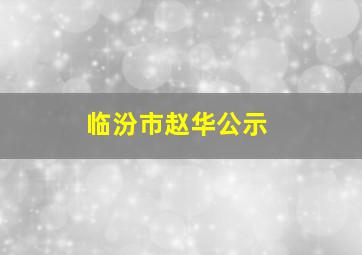 临汾市赵华公示